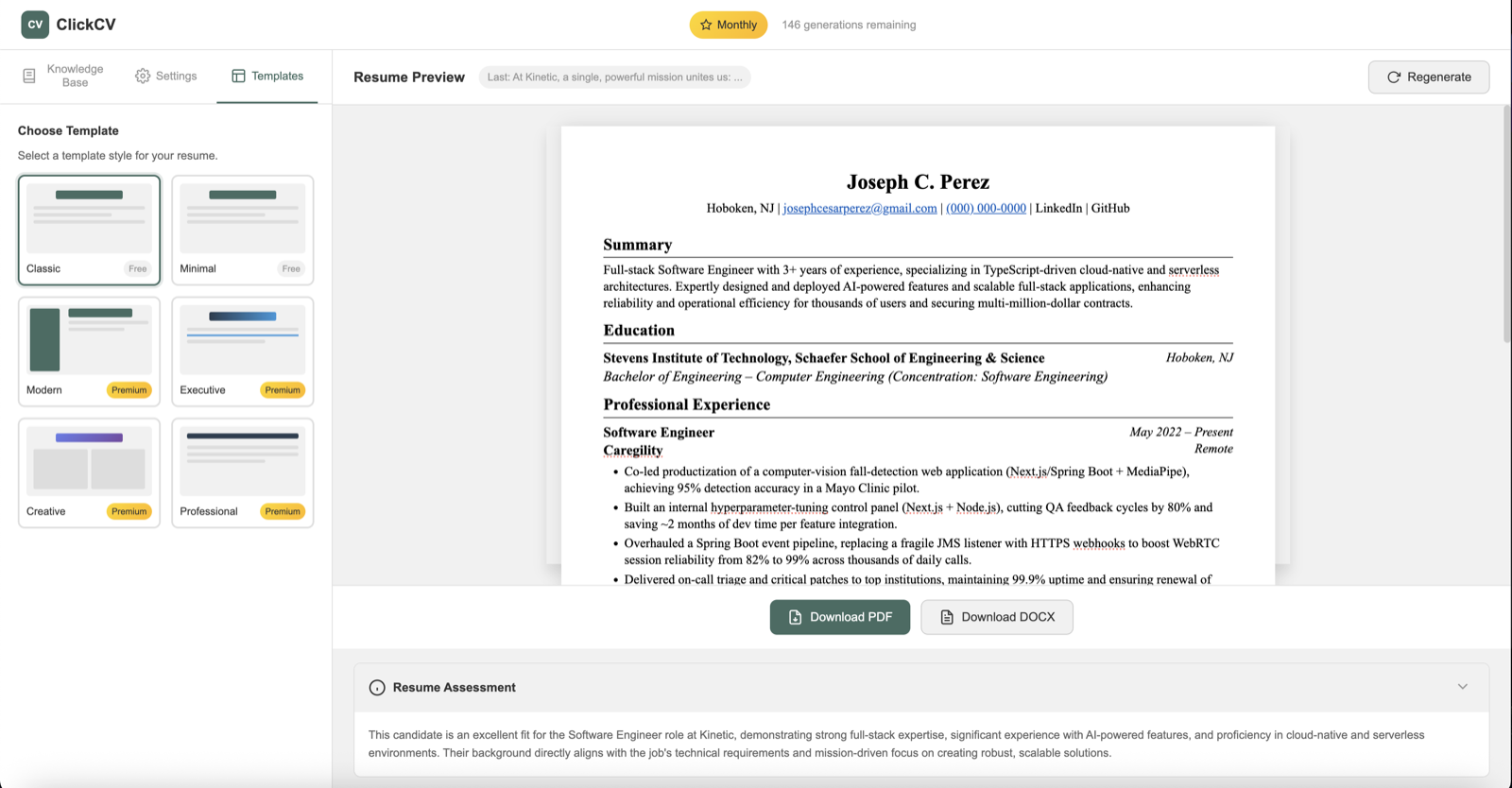 CV ClickCV

Monthly 146 generations remaining

Knowledge Base Settings Templates

Resume Preview Last: At Kinetic, a single, powerful mission unites us: ...

Regenerate

Choose Template

Select a template style for your resume.

Classic Free

Minimal Free

Modern Premium

Executive Premium

Creative Premium

Professional Premium

Joseph C. Perez

Hoboken, NJ | josephcesarperez@gmail.com | (000) 000-0000 | LinkedIn | GitHub

Summary

Full-stack Software Engineer with 3+ years of experience, specializing in TypeScript-driven cloud-native and serverless architectures. Expertly designed and deployed AI-powered features and scalable full-stack applications, enhancing reliability and operational efficiency for thousands of users and securing multi-million-dollar contracts.

Education

Stevens Institute of Technology, Schaefer School of Engineering & Science Hoboken, NJ

Bachelor of Engineering – Computer Engineering (Concentration: Software Engineering)

Professional Experience

Software Engineer May 2022 – Present

Caregility Remote

• Co-led productization of a computer-vision fall-detection web application (Next.js/Spring Boot + MediaPipe), achieving 95% detection accuracy in a Mayo Clinic pilot.

• Built an internal hyperparameter-tuning control panel (Next.js + Node.js), cutting QA feedback cycles by 80% and saving ~2 months of dev time per feature integration.

• Overhauled a Spring Boot event pipeline, replacing a fragile JMS listener with HTTPS webhooks to boost WebRTC session reliability from 82% to 99% across thousands of daily calls.

• Delivered on-call triage and critical patches to top institutions, maintaining 99.9% uptime and ensuring renewal of

Download PDF Download DOCX

Resume Assessment

This candidate is an excellent fit for the Software Engineer role at Kinetic, demonstrating strong full-stack expertise, significant experience with AI-powered features, and proficiency in cloud-native and serverless environments. Their background directly aligns with the job's technical requirements and mission-driven focus on creating robust, scalable solutions.